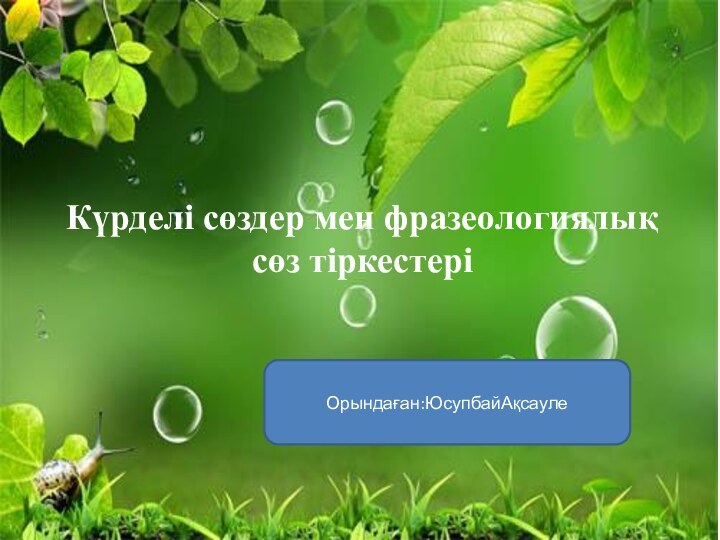 Күрделі сөздер мен фразеологиялық сөз тіркестері

Орындаған:ЮсупбайАқсауле